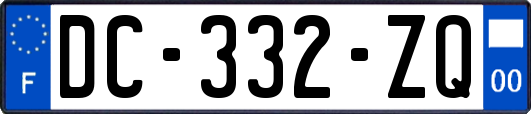 F
DC-332-ZQ
00